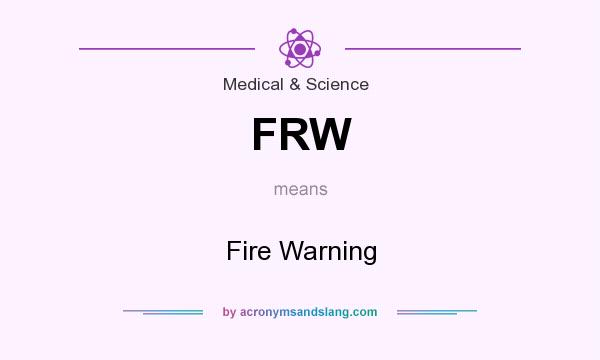 Medical & Science

FRW

means

Fire Warning

by acronymsandslang.com